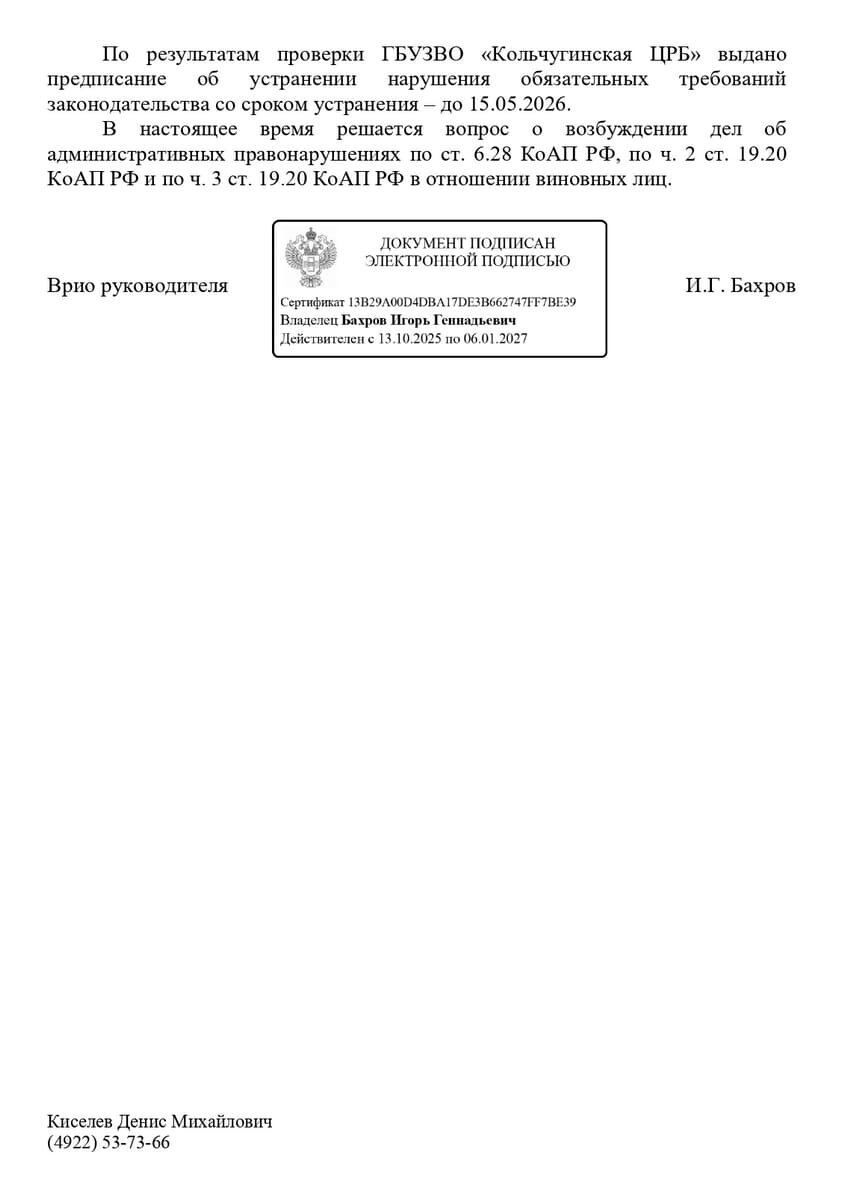 По результатам проверки ГБУЗВО «Кольчугинская ЦРБ» выдано предписание об устранении нарушения обязательных требований законодательства со сроком устранения – до 15.05.2026.

В настоящее время решается вопрос о возбуждении дел об административных правонарушениях по ст. 6.28 КоАП РФ, по ч. 2 ст. 19.20 КоАП РФ и по ч. 3 ст. 19.20 КоАП РФ в отношении виновных лиц.

Врио руководителя

ДОКУМЕНТ ПОДПИСАН
ЭЛЕКТРОННОЙ ПОДПИСЬЮ

Сертификат 13B29A00D4DBA17DE3B662747FF7BE39
Владелец Бахров Игорь Геннадьевич
Действителен с 13.10.2025 по 06.01.2027

И.Г. Бахров

Киселев Денис Михайлович
(4922) 53-73-66